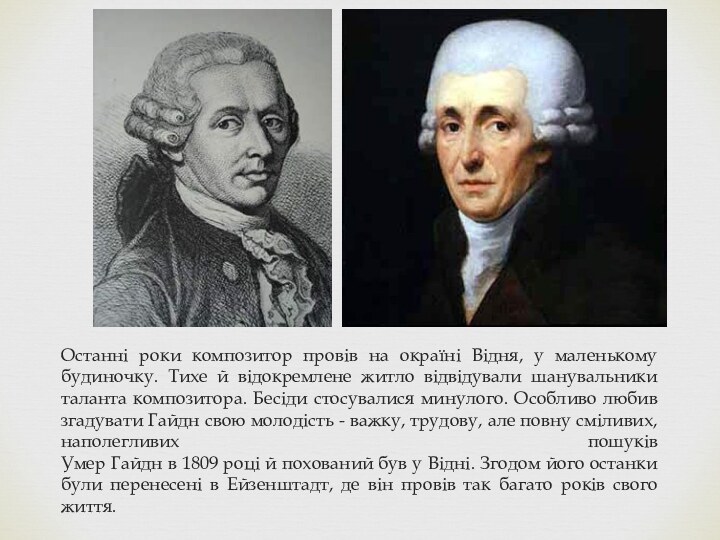 Останні роки композитор провів на окраїні Відня, у маленькому будиночку. Тихе й відокремлене житло відвідували шанувальники таланта композитора. Бесіди стосувалися минулого. Особливо любив згадувати Гайдн свою молодість - важку, трудову, але повну сміливих, наполегливих пошуків
Умер Гайдн в 1809 році й похований був у Відні. Згодом його останки були перенесені в Ейзенштадт, де він провів так багато років свого життя.